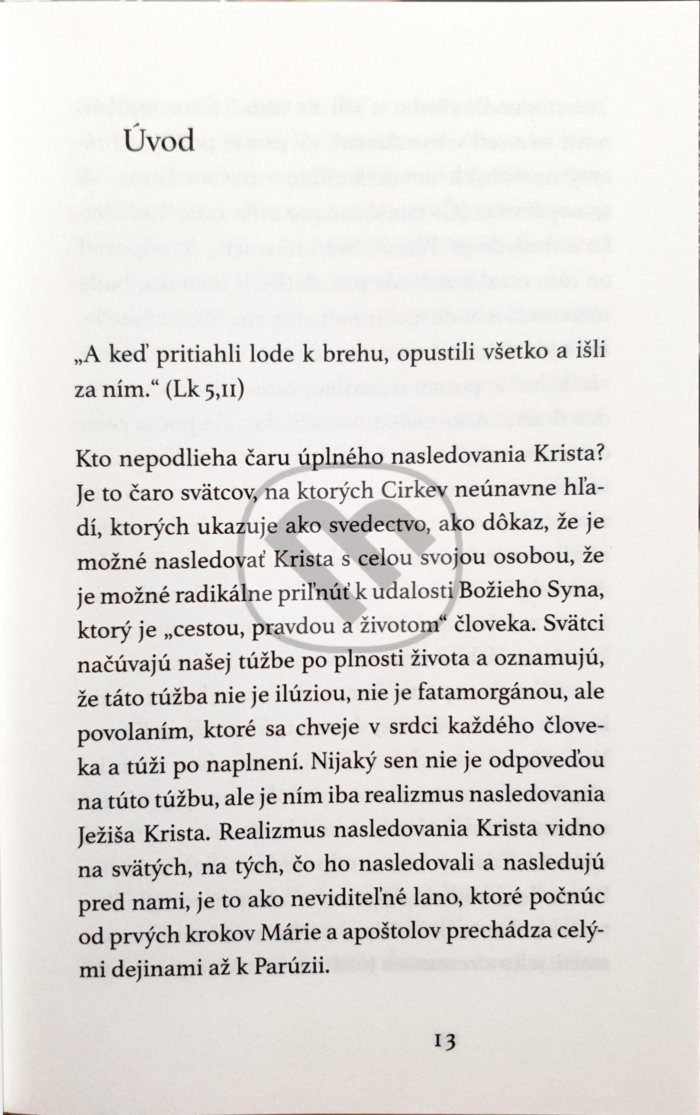 Úvod

„A keď pritiahli lode k brehu, opustili všetko a išli za ním.“ (Lk 5,11)

Kto nepodlieha čaru úplného nasledovania Krista? Je to čaro svätcov, na ktorých Cirkev neúnavne hľadí, ktorých ukazuje ako svedectvo, ako dôkaz, že je možné nasledovať Krista s celou svojou osobou, že je možné radikálne priľnúť k udalosti Božieho Syna, ktorý je „cestou, pravdou a životom“ človeka. Svätci načúvajú našej túžbe po plnosti života a oznamujú, že táto túžba nie je ilúziou, nie je fatamorgánou, ale povolaním, ktoré sa chveje v srdci každého človeka a túži po naplnení. Nijaký sen nie je odpoveďou na túto túžbu, ale je ním iba realizmus nasledovania Ježiša Krista. Realizmus nasledovania Krista vidno na svätých, na tých, čo ho nasledovali a nasledujú pred nami, je to ako neviditeľné lano, ktoré počnúc od prvých krokov Márie a apoštolov prechádza celými dejinami až k Parúzii.

13